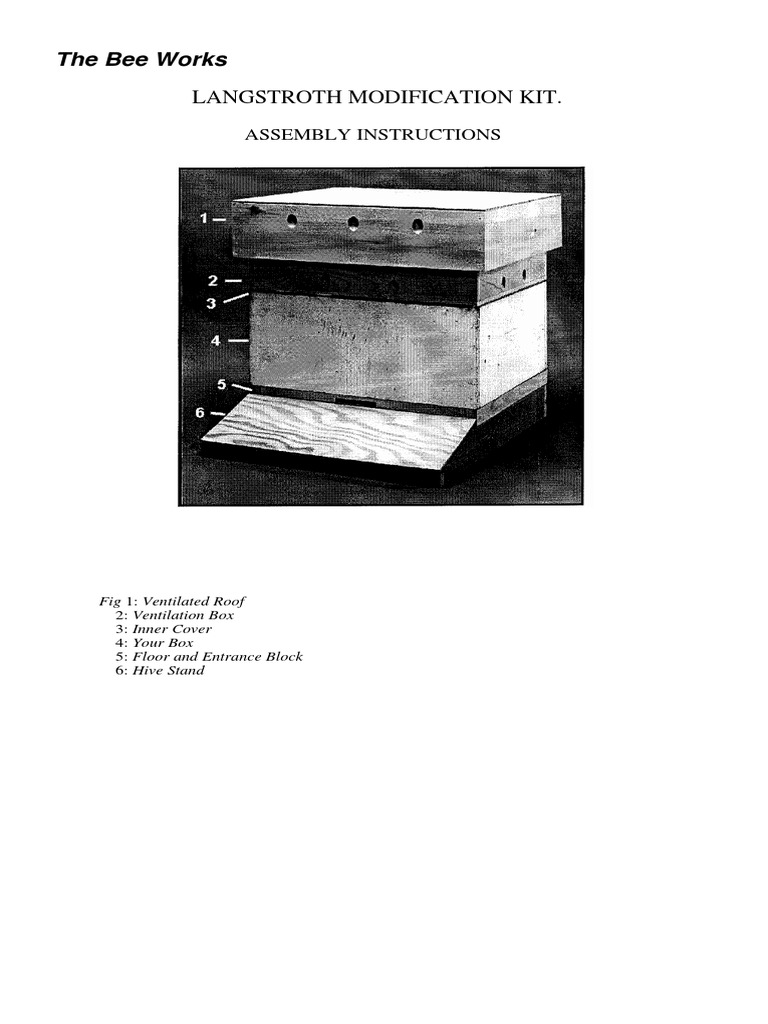 The Bee Works

LANGSTROTH MODIFICATION KIT.

ASSEMBLY INSTRUCTIONS

1
2
3
4
5
6

Fig 1: Ventilated Roof
2: Ventilation Box
3: Inner Cover
4: Your Box
5: Floor and Entrance Block
6: Hive Stand